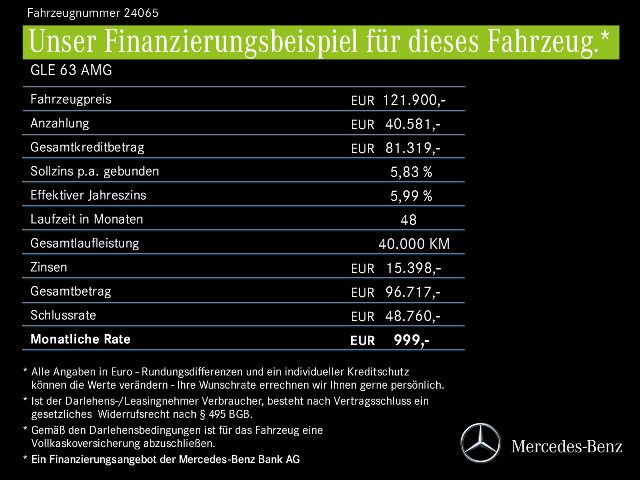 Fahrzeugnummer 24065

Unser Finanzierungsbeispiel für dieses Fahrzeug.*

GLE 63 AMG

Fahrzeugpreis EUR 121.900,-
Anzahlung EUR 40.581,-
Gesamtkreditbetrag EUR 81.319,-
Sollzins p.a. gebunden 5,83 %
Effektiver Jahreszins 5,99 %
Laufzeit in Monaten 48
Gesamtlaufleistung 40.000 KM
Zinsen EUR 15.398,-
Gesamtbetrag EUR 96.717,-
Schlussrate EUR 48.760,-
Monatliche Rate EUR 999,-

* Alle Angaben in Euro - Rundungsdifferenzen und ein individueller Kreditschutz können die Werte verändern - Ihre Wunschrate errechnen wir Ihnen gerne persönlich.

* Ist der Darlehens-/Leasingnehmer Verbraucher, besteht nach Vertragsschluss ein gesetzliches Widerrufsrecht nach § 495 BGB.

* Gemäß den Darlehensbedingungen ist für das Fahrzeug eine Vollkaskoversicherung abzuschließen.

* Ein Finanzierungsangebot der Mercedes-Benz Bank AG

Mercedes-Benz